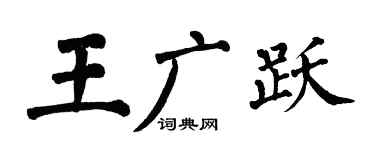 王广跃
词典网